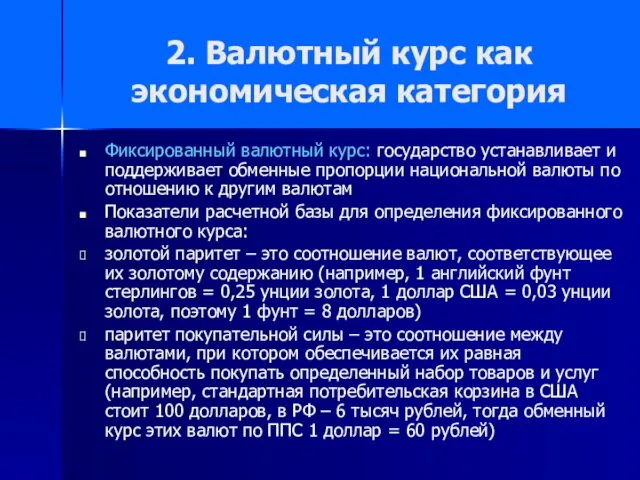 2. Валютный курс как экономическая категория

Фиксированный валютный курс: государство устанавливает и поддерживает обменные пропорции национальной валюты по отношению к другим валютам

Показатели расчетной базы для определения фиксированного валютного курса:

золотой паритет – это соотношение валют, соответствующее их золотому содержанию (например, 1 английский фунт стерлингов = 0,25 унции золота, 1 доллар США = 0,03 унции золота, поэтому 1 фунт = 8 долларов)

паритет покупательной силы – это соотношение между валютами, при котором обеспечивается их равная способность покупать определенный набор товаров и услуг (например, стандартная потребительская корзина в США стоит 100 долларов, в РФ – 6 тысяч рублей, тогда обменный курс этих валют по ППС 1 доллар = 60 рублей)